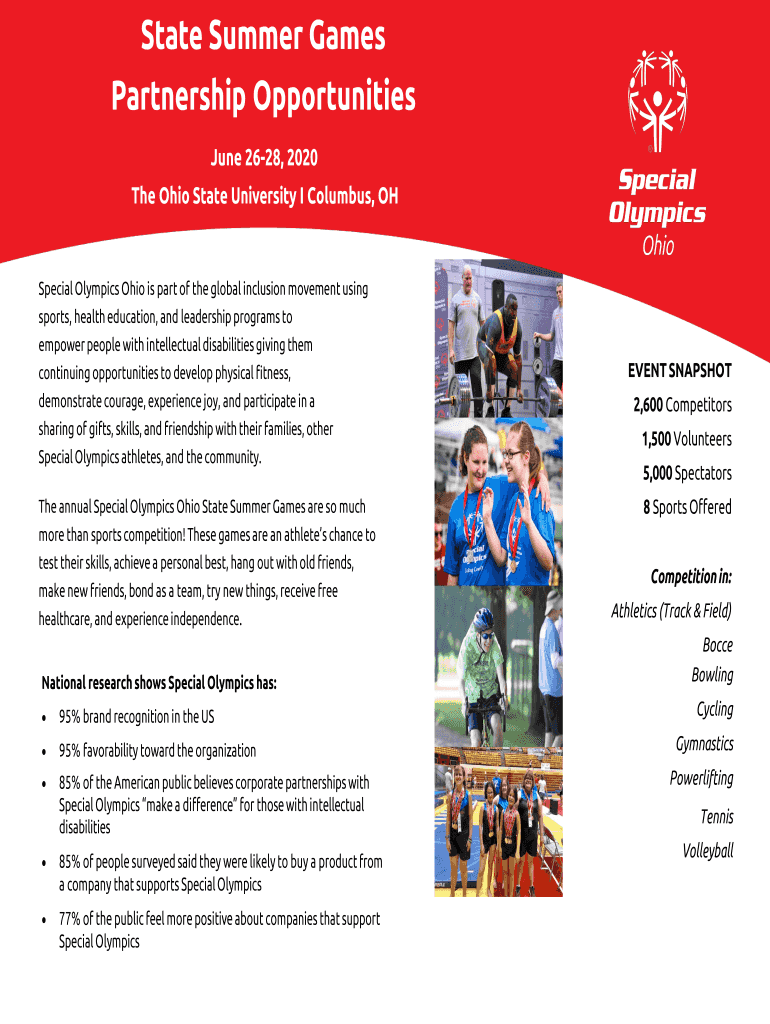 State Summer Games
Partnership Opportunities

June 26-28, 2020

The Ohio State University I Columbus, OH

Special Olympics
Ohio

Special Olympics Ohio is part of the global inclusion movement using sports, health education, and leadership programs to empower people with intellectual disabilities giving them continuing opportunities to develop physical fitness, demonstrate courage, experience joy, and participate in a sharing of gifts, skills, and friendship with their families, other Special Olympics athletes, and the community.

The annual Special Olympics Ohio State Summer Games are so much more than sports competition! These games are an athlete's chance to test their skills, achieve a personal best, hang out with old friends, make new friends, bond as a team, try new things, receive free healthcare, and experience independence.

National research shows Special Olympics has:

• 95% brand recognition in the US
• 95% favorability toward the organization
• 85% of the American public believes corporate partnerships with Special Olympics "make a difference" for those with intellectual disabilities
• 85% of people surveyed said they were likely to buy a product from a company that supports Special Olympics
• 77% of the public feel more positive about companies that support Special Olympics

EVENT SNAPSHOT
2,600 Competitors
1,500 Volunteers
5,000 Spectators
8 Sports Offered

Competition in:
Athletics (Track & Field)
Bocce
Bowling
Cycling
Gymnastics
Powerlifting
Tennis
Volleyball